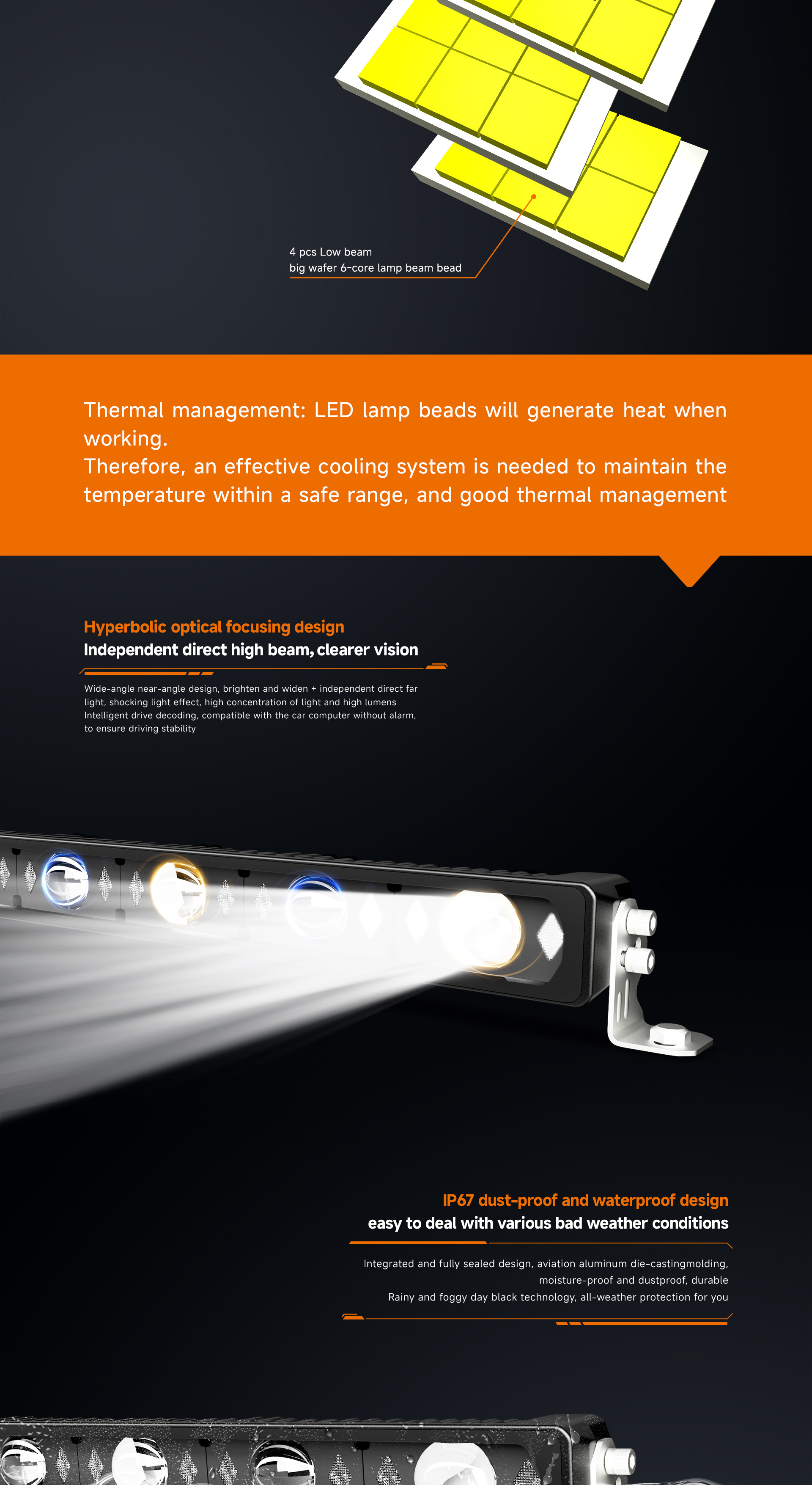 4 pcs Low beam
big wafer 6-core lamp beam bead

Thermal management: LED lamp beads will generate heat when working.
Therefore, an effective cooling system is needed to maintain the temperature within a safe range, and good thermal management

Hyperbolic optical focusing design
Independent direct high beam, clearer vision

Wide-angle near-angle design, brighten and widen + independent direct far light, shocking light effect, high concentration of light and high lumens
Intelligent drive decoding, compatible with the car computer without alarm, to ensure driving stability

IP67 dust-proof and waterproof design
easy to deal with various bad weather conditions

Integrated and fully sealed design, aviation aluminum die-castingmolding, moisture-proof and dustproof, durable
Rainy and foggy day black technology, all-weather protection for you